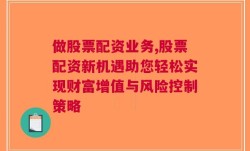 做股票配资业务,股票配资新机遇助您轻松实现财富增值与风险控制策略